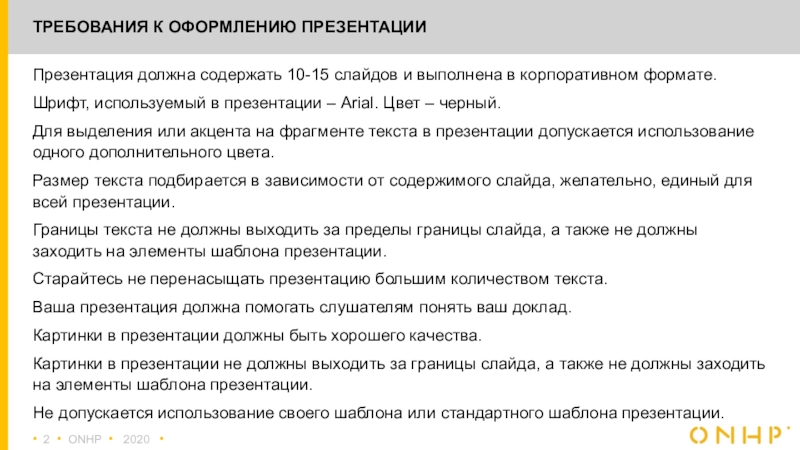 ТРЕБОВАНИЯ К ОФОРМЛЕНИЮ ПРЕЗЕНТАЦИИ

Презентация должна содержать 10-15 слайдов и выполнена в корпоративном формате.

Шрифт, используемый в презентации – Arial. Цвет – черный.

Для выделения или акцента на фрагменте текста в презентации допускается использование одного дополнительного цвета.

Размер текста подбирается в зависимости от содержимого слайда, желательно, единый для всей презентации.

Границы текста не должны выходить за пределы границы слайда, а также не должны заходить на элементы шаблона презентации.

Старайтесь не перенасыщать презентацию большим количеством текста.

Ваша презентация должна помогать слушателям понять ваш доклад.

Картинки в презентации должны быть хорошего качества.

Картинки в презентации не должны выходить за границы слайда, а также не должны заходить на элементы шаблона презентации.

Не допускается использование своего шаблона или стандартного шаблона презентации.

• 2 • ONHP • 2020 •

ONHP